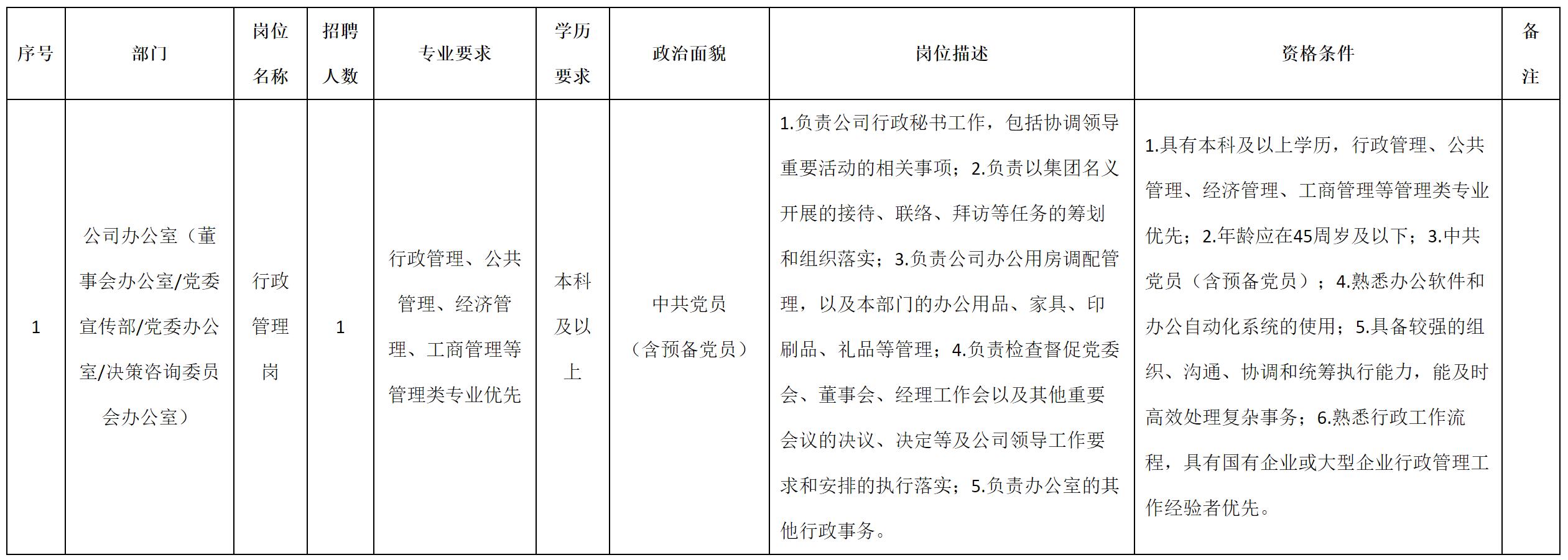 | 序号 | 部门 | 岗位名称 | 招聘人数 | 专业要求 | 学历要求 | 政治面貌 | 岗位描述 | 资格条件 | 备注 |
|---|---|---|---|---|---|---|---|---|---|
| 1 | 公司办公室（董事会办公室/党委宣传部/党委办公室/决策咨询委员会办公室） | 行政管理岗 | 1 | 行政管理、公共管理、经济管理、工商管理等管理类专业优先 | 本科及以上 | 中共党员（含预备党员） | 1.负责公司行政秘书工作，包括协调领导重要活动的相关事项；2.负责以集团名义开展的接待、联络、拜访等任务的筹划和组织落实；3.负责公司办公用房调配管理，以及本部门的办公用品、家具、印刷品、礼品等管理；4.负责检查督促党委会、董事会、经理工作会以及其他重要会议的决议、决定等及公司领导工作要求和安排的执行落实；5.负责办公室的其他行政事务。 | 1.具有本科及以上学历，行政管理、公共管理、经济管理、工商管理等管理类专业优先；2.年龄应在45周岁及以下；3.中共党员（含预备党员）；4.熟悉办公软件和办公自动化系统的使用；5.具备较强的组织、沟通、协调和统筹执行能力，能及时高效处理复杂事务；6.熟悉行政工作流程，具有国有企业或大型企业行政管理工作经验者优先。 | |